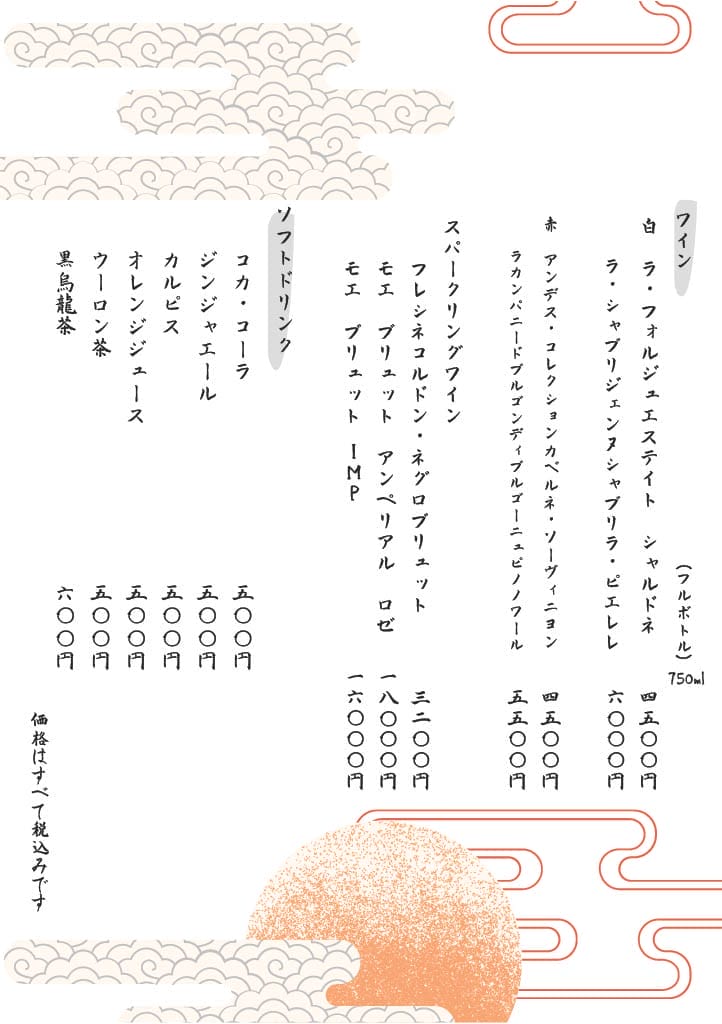 ワイン
（フルボトル）750ml

白　ラ・フォルジュエステイト　シャルドネ　四五〇〇円
ラ・シャブリジェンヌシャブリラ・ピエレレ　六〇〇〇円

赤　アンデス・コレクションカベルネ・ソーヴィニヨン　四五〇〇円
ラカンパニードブルゴンディブルゴーニュピノノワール　五五〇〇円

スパークリングワイン
フレシネコルドン・ネグロブリュット　三二〇〇円
モエ　ブリュット　アンペリアル　ロゼ　一八〇〇〇円
モエ　ブリュット　IMP　一六〇〇〇円

ソフトドリンク
コカ・コーラ　五〇〇円
ジンジャエール　五〇〇円
カルピス　五〇〇円
オレンジジュース　五〇〇円
ウーロン茶　五〇〇円
黒烏龍茶　六〇〇円

価格はすべて税込みです